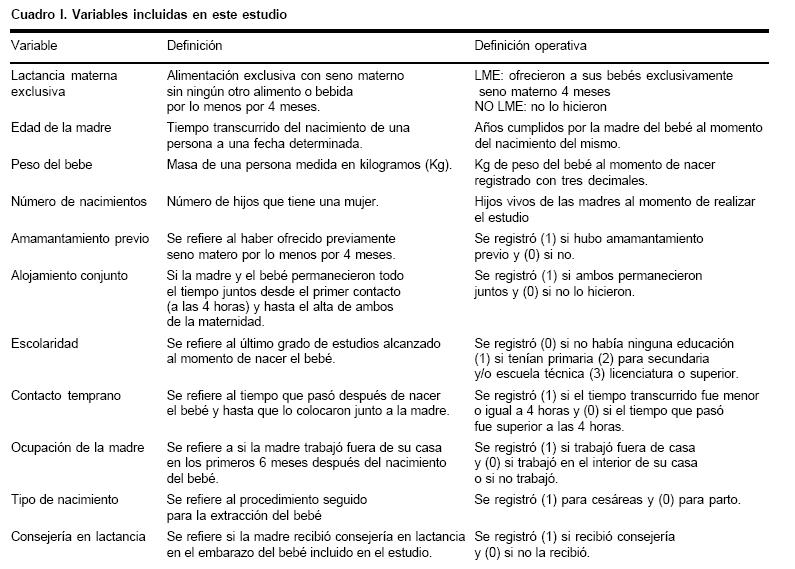 Cuadro I. Variables incluidas en este estudio

| Variable | Definición | Definición operativa |
|---|---|---|
| Lactancia materna exclusiva | Alimentación exclusiva con seno materno sin ningún otro alimento o bebida por lo menos por 4 meses. | LME: ofrecieron a sus bebés exclusivamente seno materno 4 meses NO LME: no lo hicieron |
| Edad de la madre | Tiempo transcurrido del nacimiento de una persona a una fecha determinada. | Años cumplidos por la madre del bebé al momento del nacimiento del mismo. |
| Peso del bebe | Masa de una persona medida en kilogramos (Kg). | Kg de peso del bebé al momento de nacer registrado con tres decimales. |
| Número de nacimientos | Número de hijos que tiene una mujer. | Hijos vivos de las madres al momento de realizar el estudio |
| Amamantamiento previo | Se refiere al haber ofrecido previamente seno matero por lo menos por 4 meses. | Se registró (1) si hubo amamantamiento previo y (0) si no. |
| Alojamiento conjunto | Si la madre y el bebé permanecieron todo el tiempo juntos desde el primer contacto (a las 4 horas) y hasta el alta de ambos de la maternidad. | Se registró (1) si ambos permanecieron juntos y (0) si no lo hicieron. |
| Escolaridad | Se refiere al último grado de estudios alcanzado al momento de nacer el bebé. | Se registró (0) si no había ninguna educación (1) si tenían primaria (2) para secundaria y/o escuela técnica (3) licenciatura o superior. |
| Contacto temprano | Se refiere al tiempo que pasó después de nacer el bebé y hasta que lo colocaron junto a la madre. | Se registró (1) si el tiempo transcurrido fue menor o igual a 4 horas y (0) si el tiempo que pasó fue superior a las 4 horas. |
| Ocupación de la madre | Se refiere a si la madre trabajó fuera de su casa en los primeros 6 meses después del nacimiento del bebé. | Se registró (1) si trabajó fuera de casa y (0) si trabajó en el interior de su casa o si no trabajó. |
| Tipo de nacimiento | Se refiere al procedimiento seguido para la extracción del bebé | Se registró (1) para cesáreas y (0) para parto. |
| Consejería en lactancia | Se refiere si la madre recibió consejería en lactancia en el embarazo del bebé incluido en el estudio. | Se registró (1) si recibió consejería y (0) si no la recibió. |